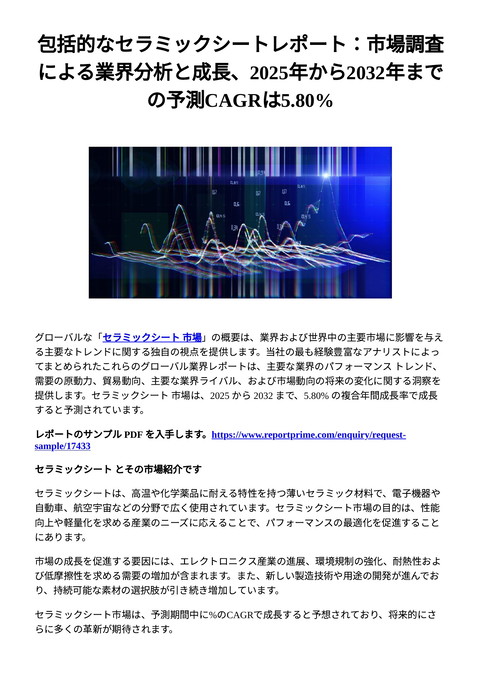 包括的なセラミックシートレポート：市場調査による業界分析と成長、2025年から2032年までの予測CAGRは5.80％

グローバルな「セラミックシート 市場」の概要は、業界および世界中の主要市場に影響を与える主要なトレンドに関する独自の視点を提供します。当社の最も経験豊富なアナリストによってまとめられたこれらのグローバル業界レポートは、主要な業界のパフォーマンス トレンド、需要の原動力、貿易動向、主要な業界ライバル、および市場動向の将来の変化に関する洞察を提供します。セラミックシート 市場は、2025 から 2032 まで、5.80% の複合年間成長率で成長すると予測されています。

レポートのサンプル PDF を入手します。https://www.reportprime.com/enquiry/request-sample/17433

セラミックシート とその市場紹介です

セラミックシートは、高温や化学薬品に耐える特性を持つ薄いセラミック材料で、電子機器や自動車、航空宇宙などの分野で広く使用されています。セラミックシート市場の目的は、性能向上や軽量化を求める産業のニーズに応えることで、パフォーマンスの最適化を促進することにあります。

市場の成長を促進する要因には、エレクトロニクス産業の進展、環境規制の強化、耐熱性および低摩擦性を求める需要の増加が含まれます。また、新しい製造技術や用途の開発が進んでおり、持続可能な素材の選択肢が引き続き増加しています。

セラミックシート市場は、予測期間中に%のCAGRで成長すると予想されており、将来的にさらに多くの革新が期待されます。